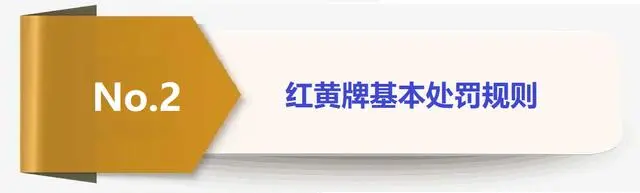 No.2

红黄牌基本处罚规则